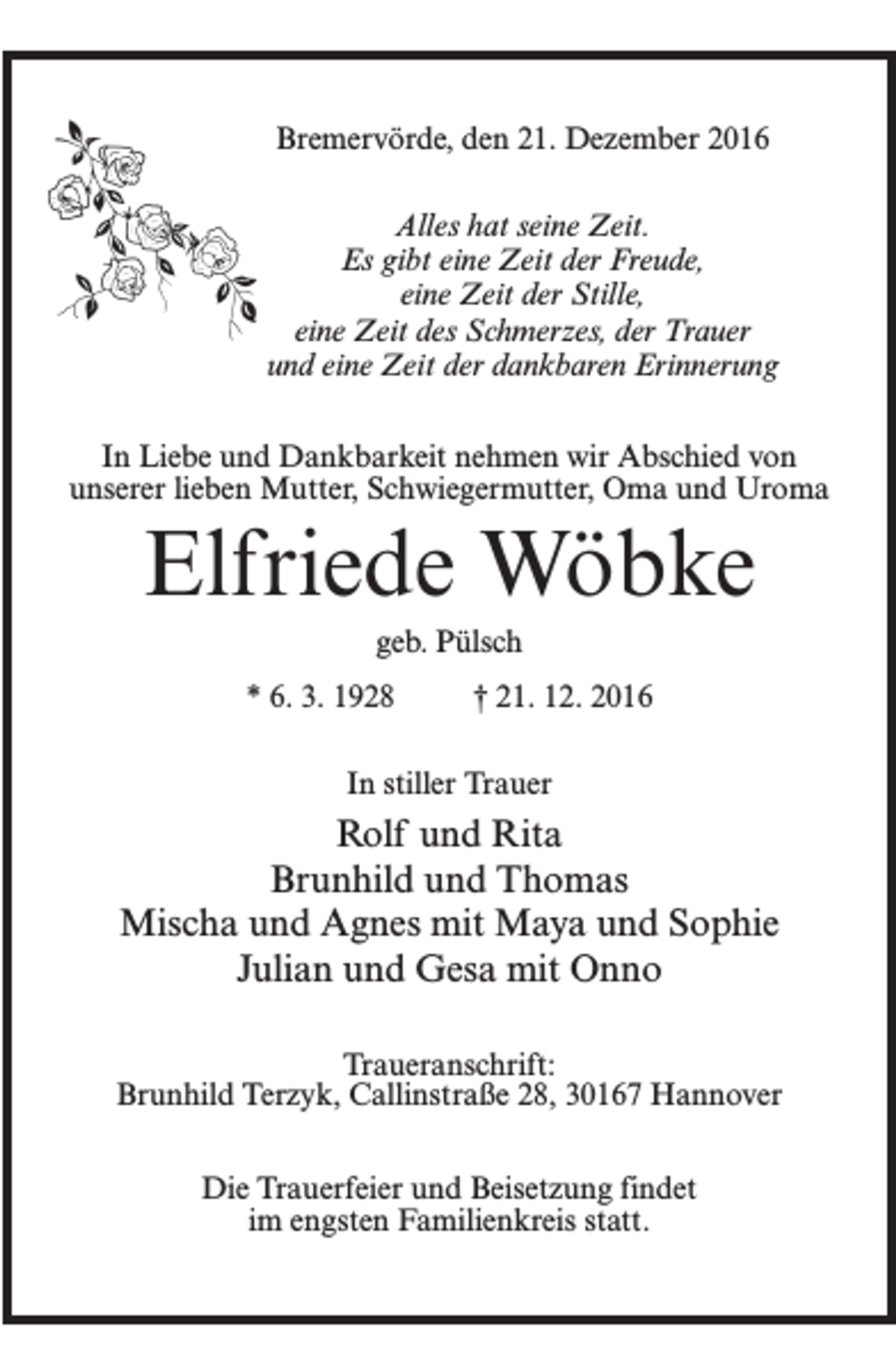 Bremervörde, den 21. Dezember 2016

Alles hat seine Zeit.
Es gibt eine Zeit der Freude,
eine Zeit der Stille,
eine Zeit des Schmerzes, der Trauer
und eine Zeit der dankbaren Erinnerung

In Liebe und Dankbarkeit nehmen wir Abschied von unserer lieben Mutter, Schwiegermutter, Oma und Uroma

Elfriede Wöbke

geb. Pülsch

* 6. 3. 1928 † 21. 12. 2016

In stiller Trauer

Rolf und Rita
Brunhild und Thomas
Mischa und Agnes mit Maya und Sophie
Julian und Gesa mit Onno

Traueranschrift:
Brunhild Terzyk, Callinstraße 28, 30167 Hannover

Die Trauerfeier und Beisetzung findet im engsten Familienkreis statt.